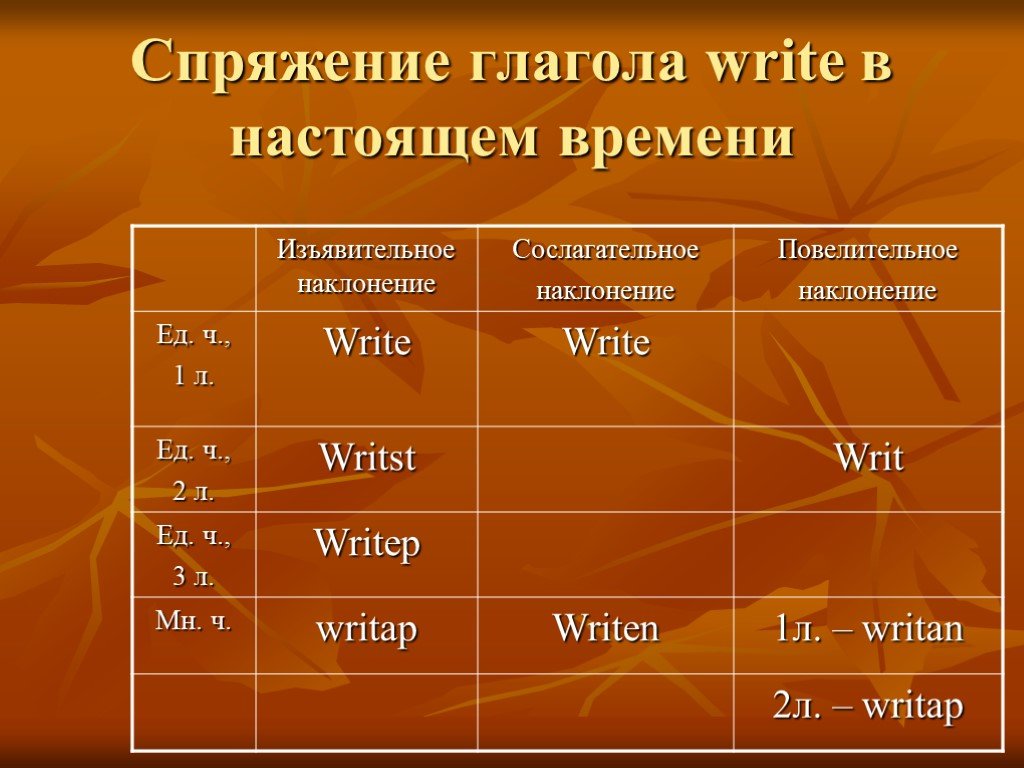 Спряжение глагола write в настоящем времени

|  | Изъявительное наклонение | Сослагательное наклонение | Повелительное наклонение |
|---|---|---|---|
| Ед. ч., 1 л. | Write | Write |  |
| Ед. ч., 2 л. | Writst |  | Writ |
| Ед. ч., 3 л. | Writep |  |  |
| Мн. ч. | writap | Writen | 1л. – writan |
|  |  |  | 2л. – writap |